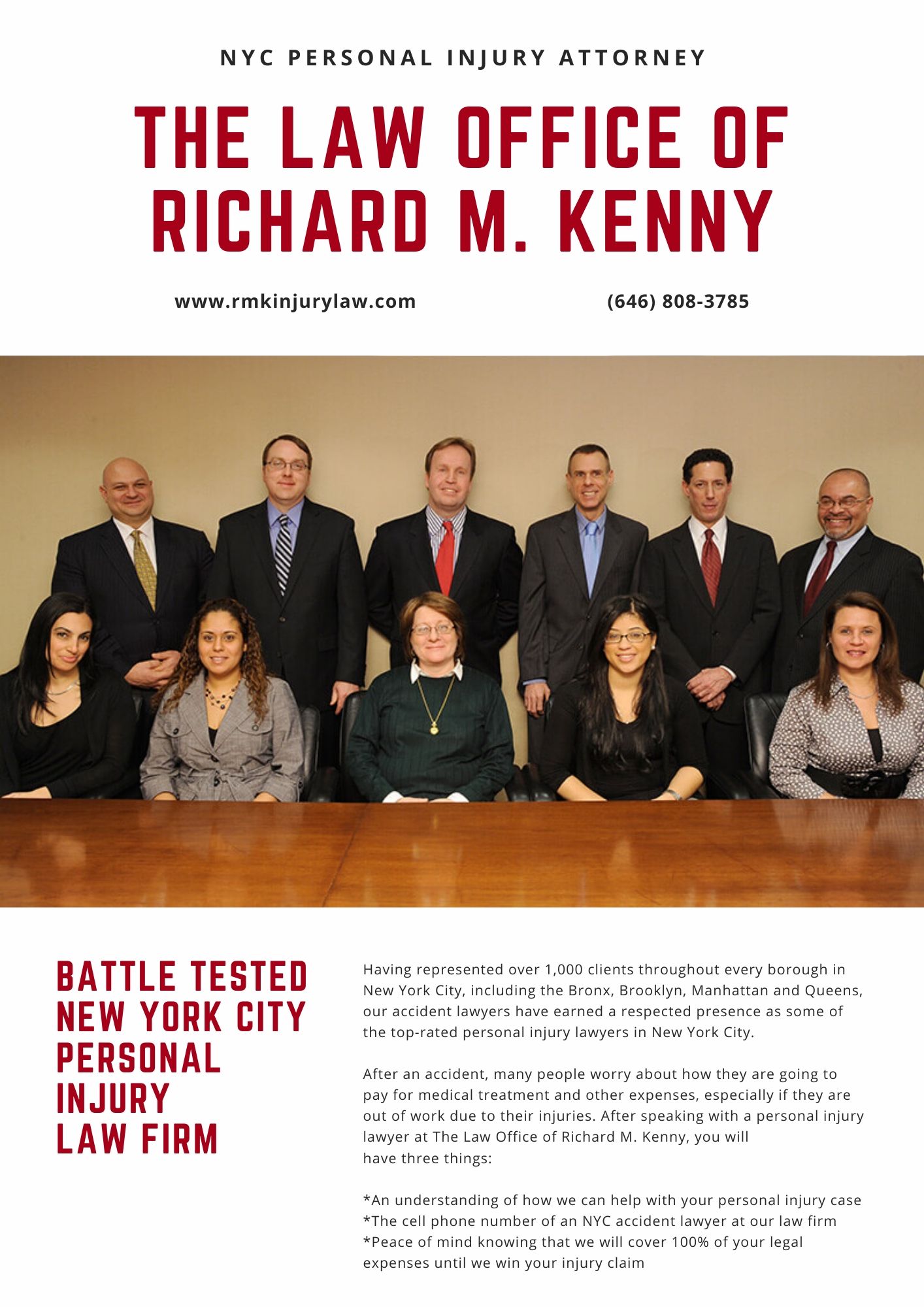 NYC PERSONAL INJURY ATTORNEY

THE LAW OFFICE OF RICHARD M. KENNY

www.rmkinjurylaw.com

(646) 808-3785

BATTLE TESTED NEW YORK CITY PERSONAL INJURY LAW FIRM

Having represented over 1,000 clients throughout every borough in New York City, including the Bronx, Brooklyn, Manhattan and Queens, our accident lawyers have earned a respected presence as some of the top-rated personal injury lawyers in New York City.

After an accident, many people worry about how they are going to pay for medical treatment and other expenses, especially if they are out of work due to their injuries. After speaking with a personal injury lawyer at The Law Office of Richard M. Kenny, you will have three things:

*An understanding of how we can help with your personal injury case
*The cell phone number of an NYC accident lawyer at our law firm
*Peace of mind knowing that we will cover 100% of your legal expenses until we win your injury claim